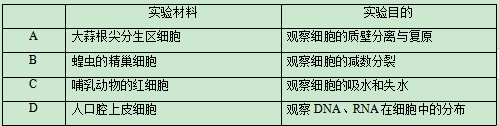 |   | 实验材料 | 实验目的 |
|---|---|---|
| A | 大蒜根尖分生区细胞 | 观察细胞的质壁分离与复原 |
| B | 蝗虫的精巢细胞 | 观察细胞的减数分裂 |
| C | 哺乳动物的红细胞 | 观察细胞的吸水和失水 |
| D | 人口腔上皮细胞 | 观察 DNA、RNA 在细胞中的分布 |